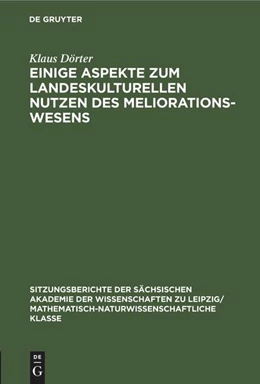 DE GRUYTER

Klaus Dörter

EINIGE ASPEKTE ZUM LANDESKULTURELLEN NUTZEN DES MELIORATIONSWESENS

SITZUNGSBERICHTE DER SÄCHSISCHEN AKADEMIE DER WISSENSCHAFTEN ZU LEIPZIG/ MATHEMATISCH-NATURWISSENSCHAFTLICHE KLASSE

DE G